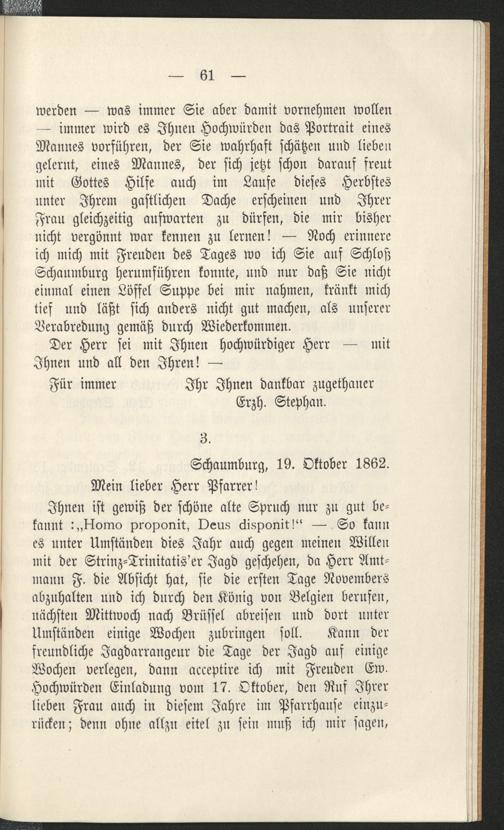 — 61 —

werden — was immer Sie aber damit vornehmen wollen — immer wird es Ihnen Hochwürden das Portrait eines Mannes vorführen, der Sie wahrhaft schätzen und lieben gelernt, eines Mannes, der sich jetzt schon darauf freut mit Gottes Hilfe auch im Laufe dieses Herbstes unter Ihrem gastlichen Dache erscheinen und Ihrer Frau gleichzeitig aufwarten zu dürfen, die mir bisher nicht vergönnt war kennen zu lernen! — Noch erinnere ich mich mit Freuden des Tages wo ich Sie auf Schloß Schaumburg herumführen konnte, und nur daß Sie nicht einmal einen Löffel Suppe bei mir nahmen, kränkt mich tief und läßt sich anders nicht gut machen, als unserer Verabredung gemäß durch Wiederkommen.

Der Herr sei mit Ihnen hochwürdiger Herr — mit Ihnen und all den Ihren! —

Für immer Ihr Ihnen dankbar zugethaner
Erzh. Stephan.

3.

Schaumburg, 19. Oktober 1862.

Mein lieber Herr Pfarrer!

Ihnen ist gewiß der schöne alte Spruch nur zu gut bekannt :„Homo proponit, Deus disponit!“ — So kann es unter Umständen dies Jahr auch gegen meinen Willen mit der Strinz-Trinitatis'er Jagd geschehen, da Herr Amtmann F. die Absicht hat, sie die ersten Tage Novembers abzuhalten und ich durch den König von Belgien berufen, nächsten Mittwoch nach Brüssel abreisen und dort unter Umständen einige Wochen zubringen soll. Kann der freundliche Jagdarrangeur die Tage der Jagd auf einige Wochen verlegen, dann acceptire ich mit Freuden Ew. Hochwürden Einladung vom 17. Oktober, den Ruf Ihrer lieben Frau auch in diesem Jahre im Pfarrhause einzurücken; denn ohne allzu eitel zu sein muß ich mir sagen,